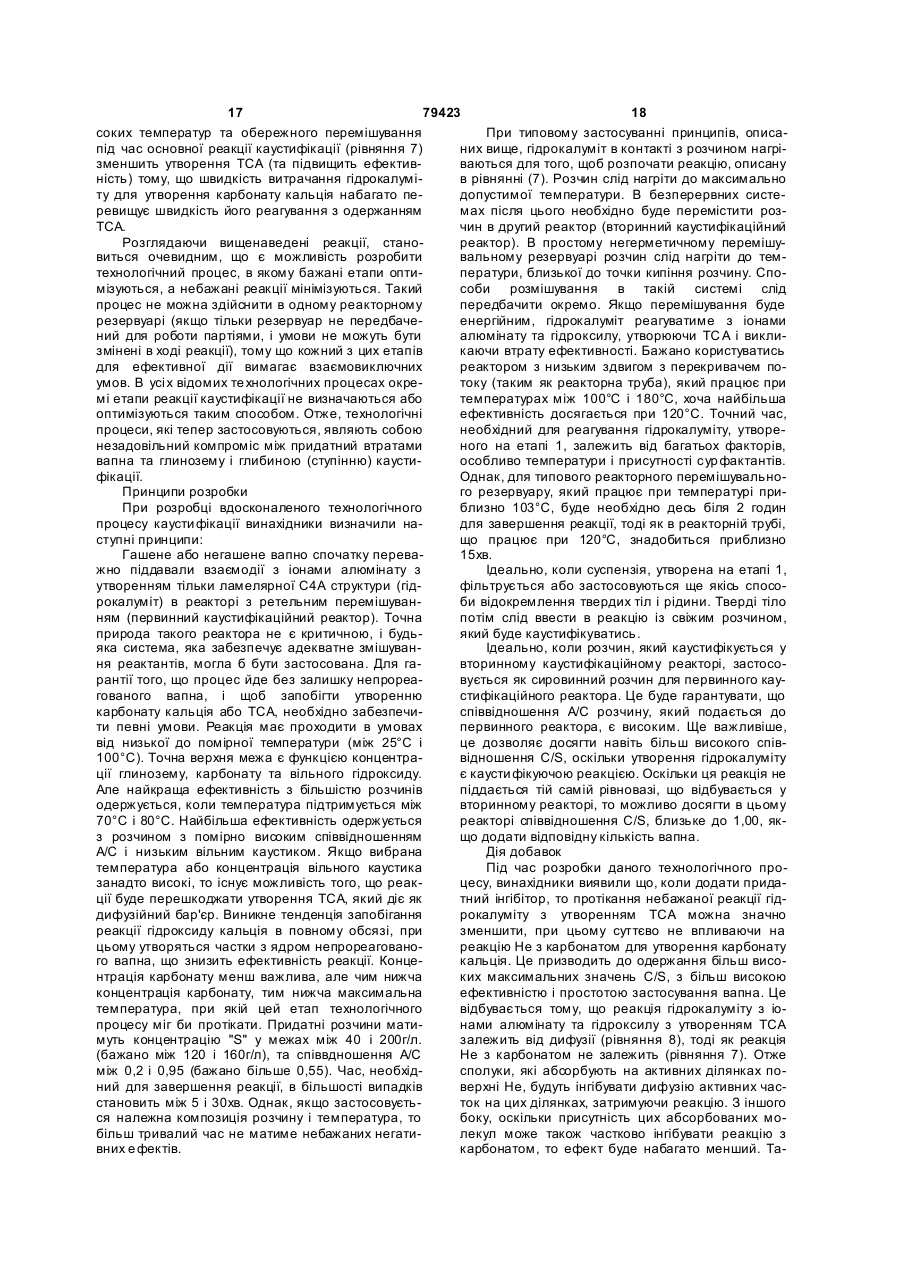 17 79423 18

соких температур та обережного перемішування під час основної реакції каустифікації (рівняння 7) зменшить утворення ТСА (та підвищить ефективність) тому, що швидкість витрачання гідрокалуміту для утворення карбонату кальція набагато перевищує швидкість його реагування з одержанням ТСА.

Розглядаючи вищенаведені реакції, становиться очевидним, що є можливість розробити технологічний процес, в якому бажані етапи оптимізуються, а небажані реакції мінімізуються. Такий процес не можна здійснити в одному реакторному резервуарі (якщо тільки резервуар не передбачений для роботи партіями, і умови не можуть бути змінені в ході реакції), тому що кожний з цих етапів для ефективної дії вимагає взаємовиключних умов. В усіх відомих технологічних процесах окремі етапи реакції каустифікації не визначаються або оптимізуються таким способом. Отже, технологічні процеси, які тепер застосовуються, являють собою незадовільний компроміс між придатний втратами вапна та глинозему і глибиною (ступінню) каустифікації.

Принципи розробки

При розробці вдосконаленого технологічного процесу каустифікації винахідники визначили наступні принципи:

Гашене або негашене вапно спочатку переважно піддавали взаємодії з іонами алюмінату з утворенням тільки ламелярної С4А структури (гідрокалуміт) в реакторі з ретельним перемішуванням (первинний каустифікаційний реактор). Точна природа такого реактора не є критичною, і будь-яка система, яка забезпечує адекватне змішування реактантів, могла б бути застосована. Для гарантії того, що процес йде без залишку непрореагованого вапна, і щоб запобігти утворенню карбонату кальція або ТСА, необхідно забезпечити певні умови. Реакція має проходити в умовах від низької до помірної температури (між 25°С і 100°С). Точна верхня межа є функцією концентрації глинозему, карбонату та вільного гідроксиду. Але найкраща ефективність з більшістю розчинів одержується, коли температура підтримується між 70°С і 80°С. Найбільша ефективність одержується з розчином з помірно високим співвідношенням А/С і низьким вільним каустиком. Якщо вибрана температура або концентрація вільного каустика занадто високі, то існує можливість того, що реакції буде перешкоджати утворення ТСА, який діє як дифузійний бар'єр. Виникне тенденція запобігання реакції гідроксиду кальція в повному обсязі, при цьому утворяться частки з ядром непрореагованого вапна, що знизить ефективність реакції. Концентрація карбонату менш важлива, але чим нижча концентрація карбонату, тим нижча максимальна температура, при якій цей етап технологічного процесу міг би протікати. Придатні розчини матимуть концентрацію "S" у межах між 40 і 200г/л. (бажано між 120 і 160г/л), та співвідношення А/С між 0,2 і 0,95 (бажано більше 0,55). Час, необхідний для завершення реакції, в більшості випадків становить між 5 і 30хв. Однак, якщо застосовується належна композиція розчину і температура, то більш тривалий час не матиме небажаних негативних ефектів.

При типовому застосуванні принципів, описаних вище, гідрокалуміт в контакті з розчином нагріваються для того, щоб розпочати реакцію, описану в рівнянні (7). Розчин слід нагріти до максимально допустимої температури. В безперервних системах після цього необхідно буде перемістити розчин в другий реактор (вторинний каустифікаційний реактор). В простому негерметичному перемішувальному резервуарі розчин слід нагріти до температури, близької до точки кипіння розчину. Способи розмішування в такій системі слід передбачити окремо. Якщо перемішування буде енергійним, гідрокалуміт реагуватиме з іонами алюмінату та гідроксилу, утворюючи ТСА і викликаючи втрату ефективності. Бажано користуватись реактором з низьким здвигом з перекривачем потоку (таким як реакторна труба), який працює при температурах між 100°С і 180°С, хоча найбільша ефективність досягається при 120°С. Точний час, необхідний для реагування гідрокалуміту, утвореного на етапі 1, залежить від багатьох факторів, особливо температури і присутності сурфактантів. Однак, для типового реакторного перемішувального резервуару, який працює при температурі приблизно 103°С, буде необхідно десь біля 2 годин для завершення реакції, тоді як в реакторній трубі, що працює при 120°С, знадобиться приблизно 15хв.

Ідеально, коли суспензія, утворена на етапі 1, фільтрується або застосовуються ще якісь способи відокремлення твердих тіл і рідини. Тверді тіло потім слід ввести в реакцію із свіжим розчином, який буде каустифікуватись.

Ідеально, коли розчин, який каустифікується у вторинному каустифікаційному реакторі, застосовується як сировинний розчин для первинного каустифікаційного реактора. Це буде гарантувати, що співвідношення А/С розчину, який подається до первинного реактора, є високим. Ще важливіше, це дозволяє досягти навіть більш високого співвідношення C/S, оскільки утворення гідрокалуміту є каустифікуючою реакцією. Оскільки ця реакція не піддається тій самій рівновазі, що відбувається у вторинному реакторі, то можливо досягти в цьому реакторі співвідношення C/S, близьке до 1,00, якщо додати відповідну кількість вапна.

Дія добавок

Під час розробки даного технологічного процесу, винахідники виявили що, коли додати придатний інгібітор, то протікання небажаної реакції гідрокалуміту з утворенням ТСА можна значно зменшити, при цьому суттєво не впливаючи на реакцію Не з карбонатом для утворення карбонату кальція. Це призводить до одержання більш високих максимальних значень C/S, з більш високою ефективністю і простотою застосування вапна. Це відбувається тому, що реакція гідрокалуміту з іонами алюмінату та гідроксилу з утворенням ТСА залежить від дифузії (рівняння 8), тоді як реакція Не з карбонатом не залежить (рівняння 7). Отже сполуки, які абсорбують на активних ділянках поверхні Не, будуть інгібувати дифузію активних часток на цих ділянках, затримуючи реакцію. З іншого боку, оскільки присутність цих абсорбованих молекул може також частково інгібувати реакцію з карбонатом, то ефект буде набагато менший. Та-